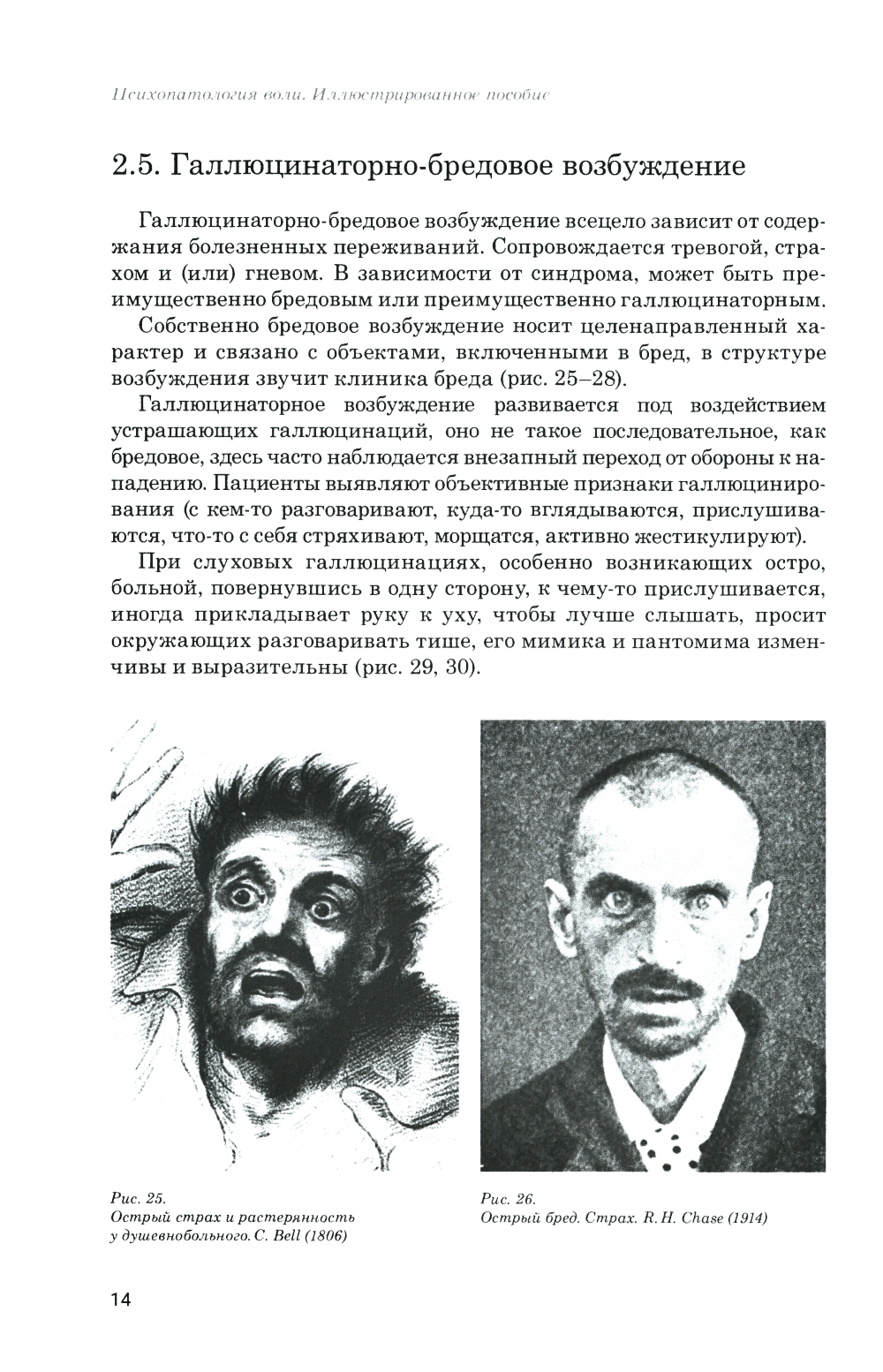 Психопатология воли. Иллюстрированное пособие

2.5. Галлюцинаторно-бредовое возбуждение

Галлюцинаторно-бредовое возбуждение всецело зависит от содержания болезненных переживаний. Сопровождается тревогой, страхом и (или) гневом. В зависимости от синдрома, может быть преимущественно бредовым или преимущественно галлюцинаторным.

Собственно бредовое возбуждение носит целенаправленный характер и связано с объектами, включенными в бред, в структуре возбуждения звучит клиника бреда (рис. 25–28).

Галлюцинаторное возбуждение развивается под воздействием устрашающих галлюцинаций, оно не такое последовательное, как бредовое, здесь часто наблюдается внезапный переход от обороны к нападению. Пациенты выявляют объективные признаки галлюцинирования (с кем-то разговаривают, куда-то вглядываются, прислушиваются, что-то с себя стряхивают, морщатся, активно жестикулируют).

При слуховых галлюцинациях, особенно возникающих остро, больной, повернувшись в одну сторону, к чему-то прислушивается, иногда прикладывает руку к уху, чтобы лучше слышать, просит окружающих разговаривать тише, его мимика и пантомима изменчивы и выразительны (рис. 29, 30).

Рис. 25.
Острый страх и растерянность у душевнобольного. C. Bell (1806)

Рис. 26.
Острый бред. Страх. R. H. Chase (1914)

14